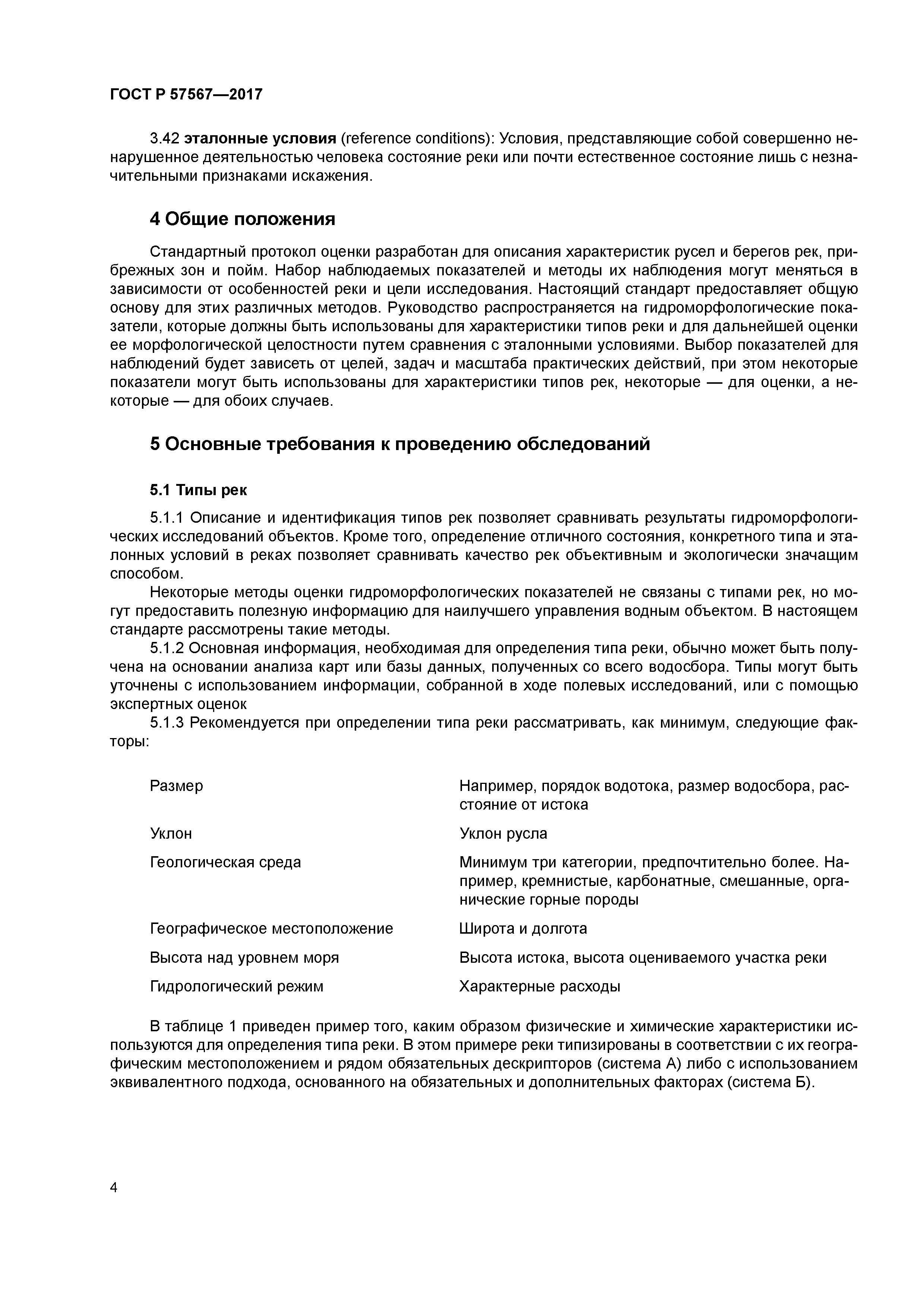 ГОСТ Р 57567—2017

3.42 эталонные условия (reference conditions): Условия, представляющие собой совершенно ненарушенное деятельностью человека состояние реки или почти естественное состояние лишь с незначительными признаками искажения.

4 Общие положения

Стандартный протокол оценки разработан для описания характеристик русел и берегов рек, прибрежных зон и пойм. Набор наблюдаемых показателей и методы их наблюдения могут меняться в зависимости от особенностей реки и цели исследования. Настоящий стандарт предоставляет общую основу для этих различных методов. Руководство распространяется на гидроморфологические показатели, которые должны быть использованы для характеристики типов реки и для дальнейшей оценки ее морфологической целостности путем сравнения с эталонными условиями. Выбор показателей для наблюдений будет зависеть от целей, задач и масштаба практических действий, при этом некоторые показатели могут быть использованы для характеристики типов рек, некоторые — для оценки, а некоторые — для обоих случаев.

5 Основные требования к проведению обследований

5.1 Типы рек

5.1.1 Описание и идентификация типов рек позволяет сравнивать результаты гидроморфологических исследований объектов. Кроме того, определение отличного состояния, конкретного типа и эталонных условий в реках позволяет сравнивать качество рек объективным и экологически значащим способом.

Некоторые методы оценки гидроморфологических показателей не связаны с типами рек, но могут предоставить полезную информацию для наилучшего управления водным объектом. В настоящем стандарте рассмотрены такие методы.

5.1.2 Основная информация, необходимая для определения типа реки, обычно может быть получена на основании анализа карт или базы данных, полученных со всего водосбора. Типы могут быть уточнены с использованием информации, собранной в ходе полевых исследований, или с помощью экспертных оценок

5.1.3 Рекомендуется при определении типа реки рассматривать, как минимум, следующие факторы:

| | |
|---|---|
| Размер | Например, порядок водотока, размер водосбора, расстояние от истока |
| Уклон | Уклон русла |
| Геологическая среда | Минимум три категории, предпочтительно более. Например, кремнистые, карбонатные, смешанные, органические горные породы |
| Географическое местоположение | Широта и долгота |
| Высота над уровнем моря | Высота истока, высота оцениваемого участка реки |
| Гидрологический режим | Характерные расходы |

В таблице 1 приведен пример того, каким образом физические и химические характеристики используются для определения типа реки. В этом примере реки типизированы в соответствии с их географическим местоположением и рядом обязательных дескрипторов (система А) либо с использованием эквивалентного подхода, основанного на обязательных и дополнительных факторах (система Б).

4